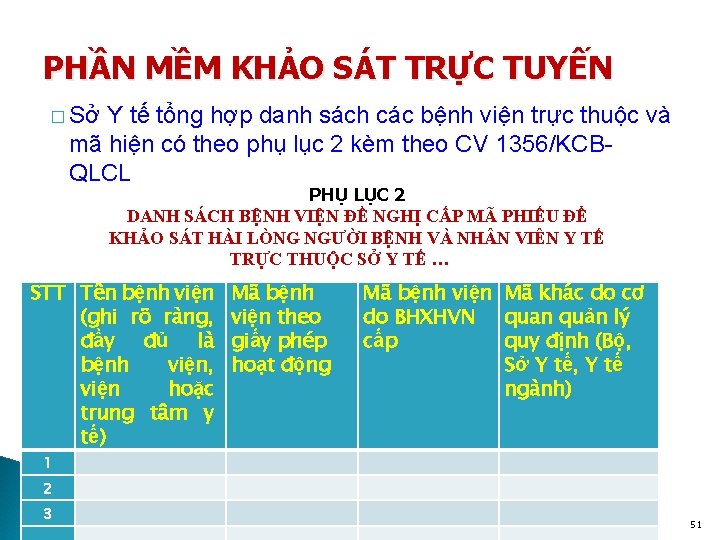 PHẦN MỀM KHẢO SÁT TRỰC TUYẾN

☐ Sở Y tế tổng hợp danh sách các bệnh viện trực thuộc và mã hiện có theo phụ lục 2 kèm theo CV 1356/KCB-QLCL

PHỤ LỤC 2

DANH SÁCH BỆNH VIỆN ĐỀ NGHỊ CẤP MÃ PHIẾU ĐỂ KHẢO SÁT HÀI LÒNG NGƯỜI BỆNH VÀ NHÂN VIÊN Y TẾ TRỰC THUỘC SỞ Y TẾ …

| STT | Tên bệnh viện (ghi rõ ràng, đầy đủ là bệnh viện, viện hoặc trung tâm y tế) | Mã bệnh viện theo giấy phép hoạt động | Mã bệnh viện do BHXHVN cấp | Mã khác do cơ quan quản lý quy định (Bộ, Sở Y tế, Y tế ngành) |
|---|---|---|---|---|
| 1 | | | | |
| 2 | | | | |
| 3 | | | | |
| | | | | |

51